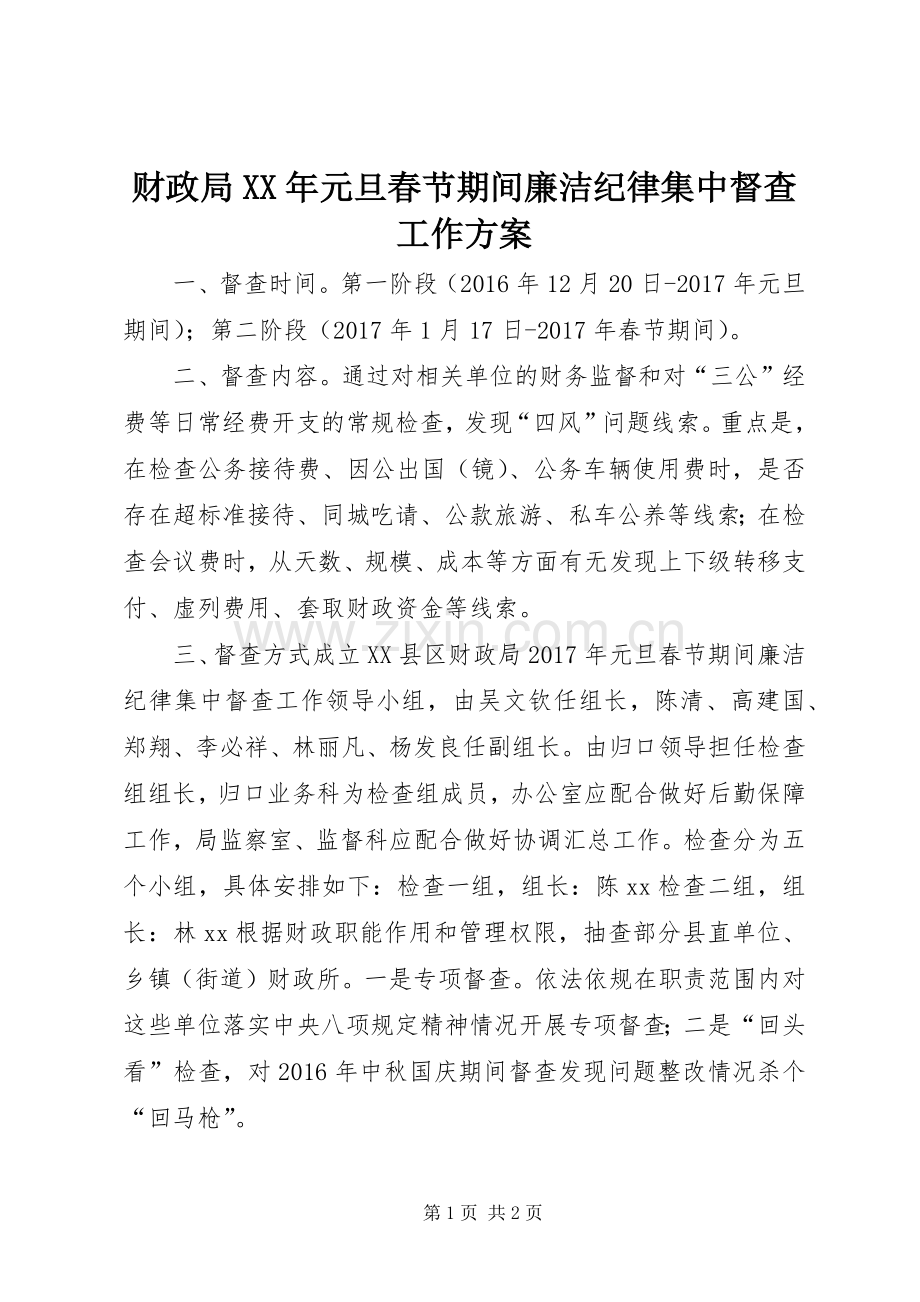 财政局XX年元旦春节期间廉洁纪律集中督查工作方案

一、督查时间。第一阶段（2016年12月20日-2017年元旦期间）；第二阶段（2017年1月17日-2017年春节期间）。

二、督查内容。通过对相关单位的财务监督和对“三公”经费等日常经费开支的常规检查，发现“四风”问题线索。重点是，在检查公务接待费、因公出国（镜）、公务车辆使用费时，是否存在超标准接待、同城吃请、公款旅游、私车公养等线索；在检查会议费时，从天数、规模、成本等方面有无发现上下级转移支付、虚列费用、套取财政资金等线索。

三、督查方式成立XX县区财政局2017年元旦春节期间廉洁纪律集中督查工作领导小组，由吴文钦任组长，陈清、高建国、郑翔、李必祥、林丽凡、杨发良任副组长。由归口领导担任检查组组长，归口业务科为检查组成员，办公室应配合做好后勤保障工作，局监察室、监督科应配合做好协调汇总工作。检查分为五个小组，具体安排如下：检查一组，组长：陈xx检查二组，组长：林xx根据财政职能作用和管理权限，抽查部分县直单位、乡镇（街道）财政所。一是专项督查。依法依规在职责范围内对这些单位落实中央八项规定精神情况开展专项督查；二是“回头看”检查，对2016年中秋国庆期间督查发现问题整改情况杀个“回马枪”。

第1页 共2页

www.zixin.com.cn